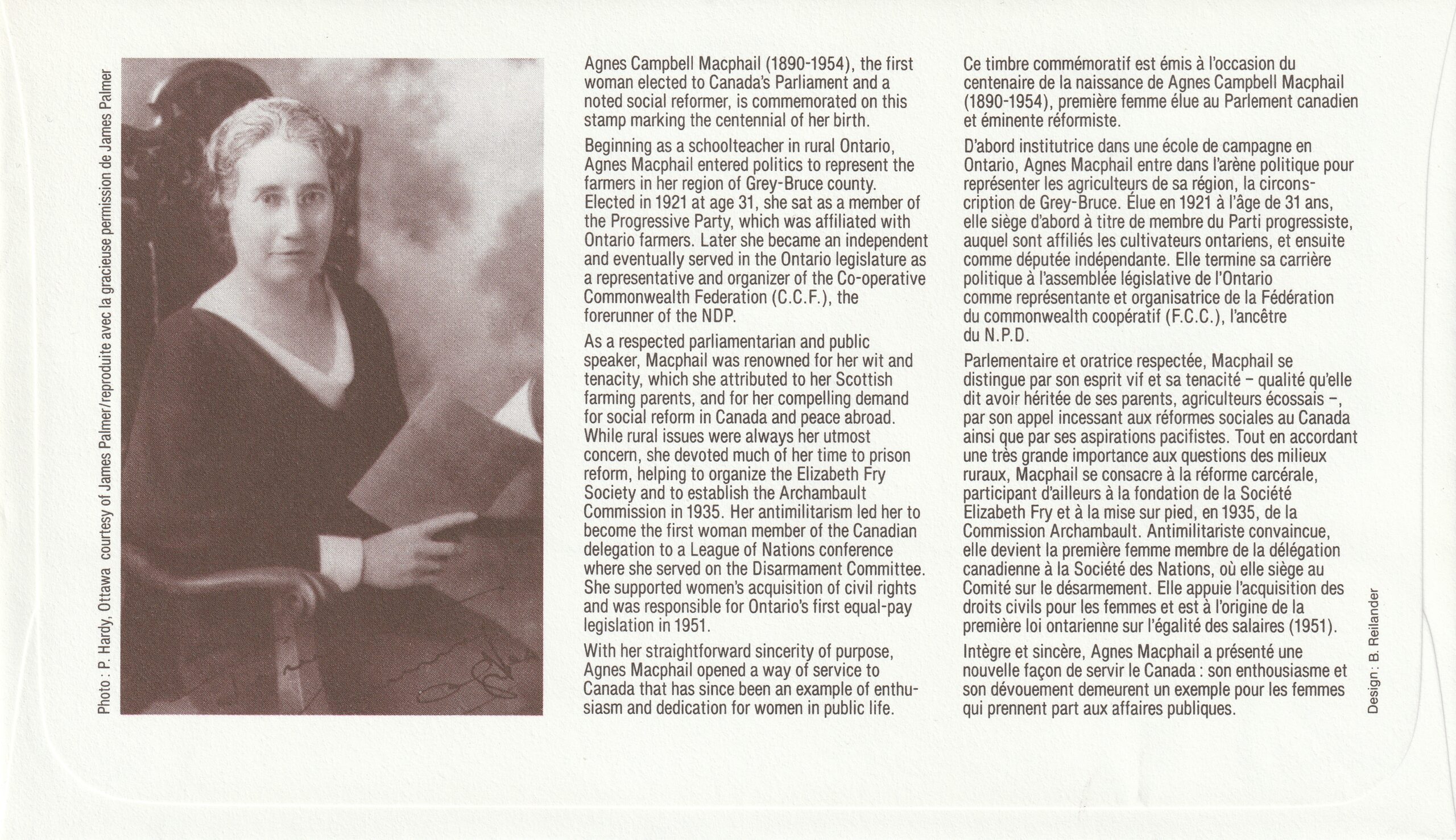 Photo : P. Hardy, Ottawa courtesy of James Palmer/reproduite avec la gracieuse permission de James Palmer

Agnes Campbell Macphail (1890-1954), the first woman elected to Canada's Parliament and a noted social reformer, is commemorated on this stamp marking the centennial of her birth.

Beginning as a schoolteacher in rural Ontario, Agnes Macphail entered politics to represent the farmers in her region of Grey-Bruce county. Elected in 1921 at age 31, she sat as a member of the Progressive Party, which was affiliated with Ontario farmers. Later she became an independent and eventually served in the Ontario legislature as a representative and organizer of the Co-operative Commonwealth Federation (C.C.F.), the forerunner of the NDP.

As a respected parliamentarian and public speaker, Macphail was renowned for her wit and tenacity, which she attributed to her Scottish farming parents, and for her compelling demand for social reform in Canada and peace abroad. While rural issues were always her utmost concern, she devoted much of her time to prison reform, helping to organize the Elizabeth Fry Society and to establish the Archambault Commission in 1935. Her antimilitarism led her to become the first woman member of the Canadian delegation to a League of Nations conference where she served on the Disarmament Committee. She supported women's acquisition of civil rights and was responsible for Ontario's first equal-pay legislation in 1951.

With her straightforward sincerity of purpose, Agnes Macphail opened a way of service to Canada that has since been an example of enthusiasm and dedication for women in public life.

Ce timbre commémoratif est émis à l'occasion du centenaire de la naissance de Agnes Campbell Macphail (1890-1954), première femme élue au Parlement canadien et éminente réformiste.

D'abord institutrice dans une école de campagne en Ontario, Agnes Macphail entre dans l'arène politique pour représenter les agriculteurs de sa région, la circonscription de Grey-Bruce. Élue en 1921 à l'âge de 31 ans, elle siège d'abord à titre de membre du Parti progressiste, auquel sont affiliés les cultivateurs ontariens, et ensuite comme députée indépendante. Elle termine sa carrière politique à l'assemblée législative de l'Ontario comme représentante et organisatrice de la Fédération du commonwealth coopératif (F.C.C.), l'ancêtre du N.P.D.

Parlementaire et oratrice respectée, Macphail se distingue par son esprit vif et sa tenacité – qualité qu'elle dit avoir héritée de ses parents, agriculteurs écossais –, par son appel incessant aux réformes sociales au Canada ainsi que par ses aspirations pacifistes. Tout en accordant une très grande importance aux questions des milieux ruraux, Macphail se consacre à la réforme carcérale, participant d'ailleurs à la fondation de la Société Elizabeth Fry et à la mise sur pied, en 1935, de la Commission Archambault. Antimilitariste convaincue, elle devient la première femme membre de la délégation canadienne à la Société des Nations, où elle siège au Comité sur le désarmement. Elle appuie l'acquisition des droits civils pour les femmes et est à l'origine de la première loi ontarienne sur l'égalité des salaires (1951).

Intègre et sincère, Agnes Macphail a présenté une nouvelle façon de servir le Canada : son enthousiasme et son dévouement demeurent un exemple pour les femmes qui prennent part aux affaires publiques.

Design: B. Reilander